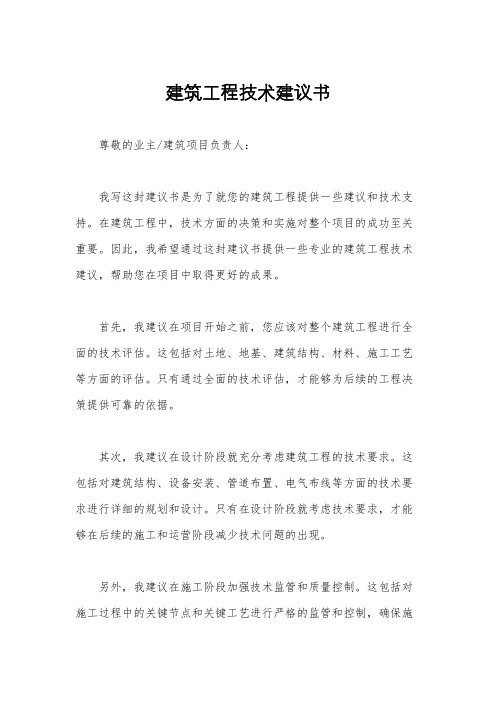 建筑工程技术建议书

尊敬的业主/建筑项目负责人：

我写这封建议书是为了就您的建筑工程提供一些建议和技术支持。在建筑工程中，技术方面的决策和实施对整个项目的成功至关重要。因此，我希望通过这封建议书提供一些专业的建筑工程技术建议，帮助您在项目中取得更好的成果。

首先，我建议在项目开始之前，您应该对整个建筑工程进行全面的技术评估。这包括对土地、地基、建筑结构、材料、施工工艺等方面的评估。只有通过全面的技术评估，才能够为后续的工程决策提供可靠的依据。

其次，我建议在设计阶段就充分考虑建筑工程的技术要求。这包括对建筑结构、设备安装、管道布置、电气布线等方面的技术要求进行详细的规划和设计。只有在设计阶段就考虑技术要求，才能够在后续的施工和运营阶段减少技术问题的出现。

另外，我建议在施工阶段加强技术监管和质量控制。这包括对施工过程中的关键节点和关键工艺进行严格的监管和控制，确保施